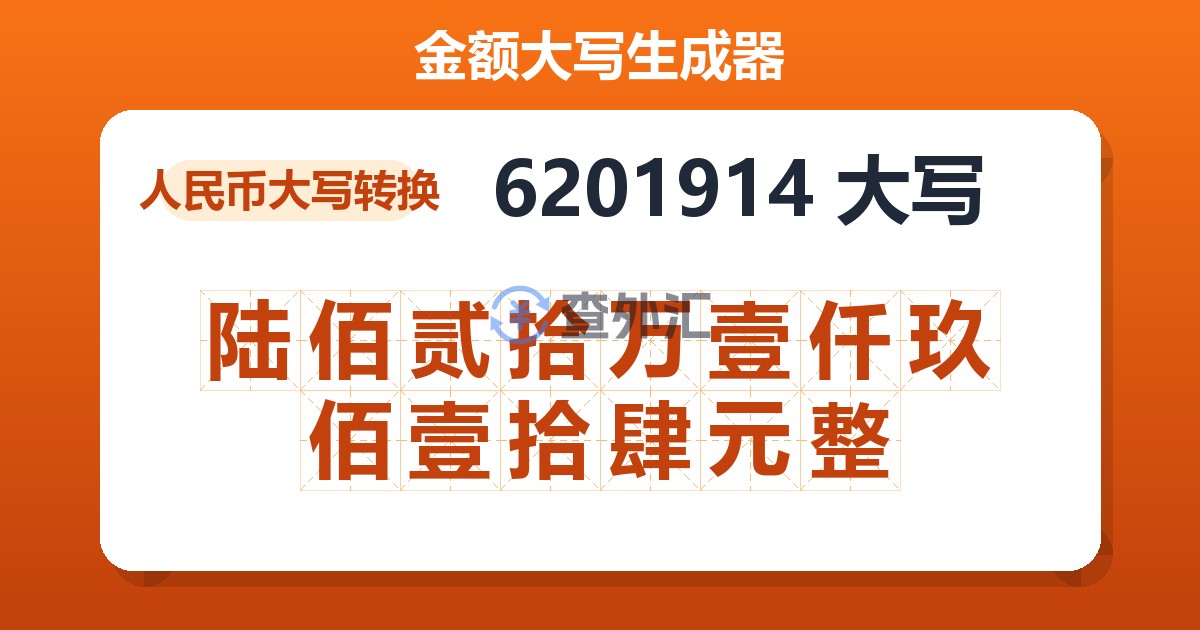 金额大写生成器

人民币大写转换

6201914 大写

查外汇

陆佰贰拾万壹仟玖佰壹拾肆元整